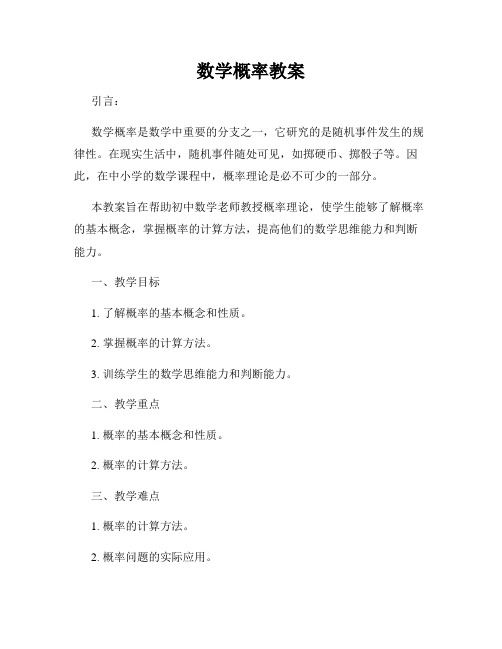 数学概率教案

引言：

数学概率是数学中重要的分支之一，它研究的是随机事件发生的规律性。在现实生活中，随机事件随处可见，如掷硬币、掷骰子等。因此，在中小学的数学课程中，概率理论是必不可少的一部分。

本教案旨在帮助初中数学老师教授概率理论，使学生能够了解概率的基本概念，掌握概率的计算方法，提高他们的数学思维能力和判断能力。

一、教学目标

1. 了解概率的基本概念和性质。

2. 掌握概率的计算方法。

3. 训练学生的数学思维能力和判断能力。

二、教学重点

1. 概率的基本概念和性质。

2. 概率的计算方法。

三、教学难点

1. 概率的计算方法。

2. 概率问题的实际应用。